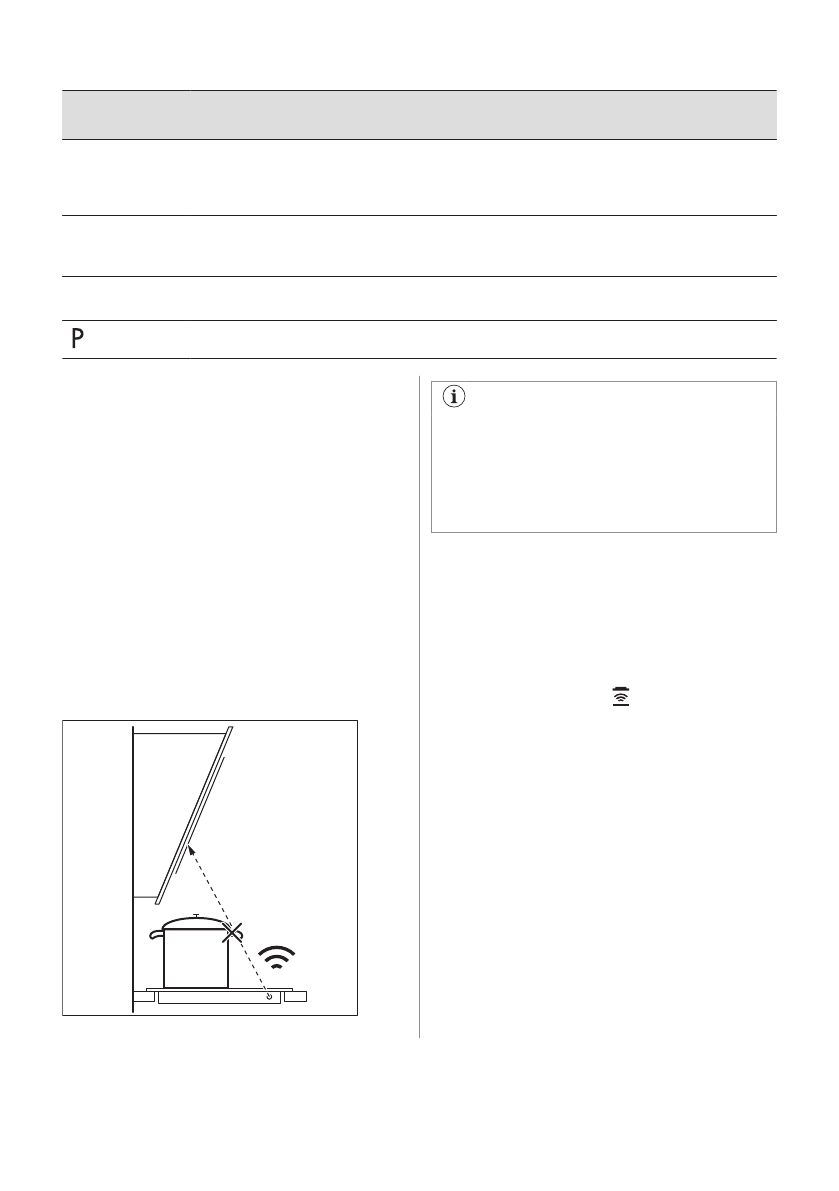 P